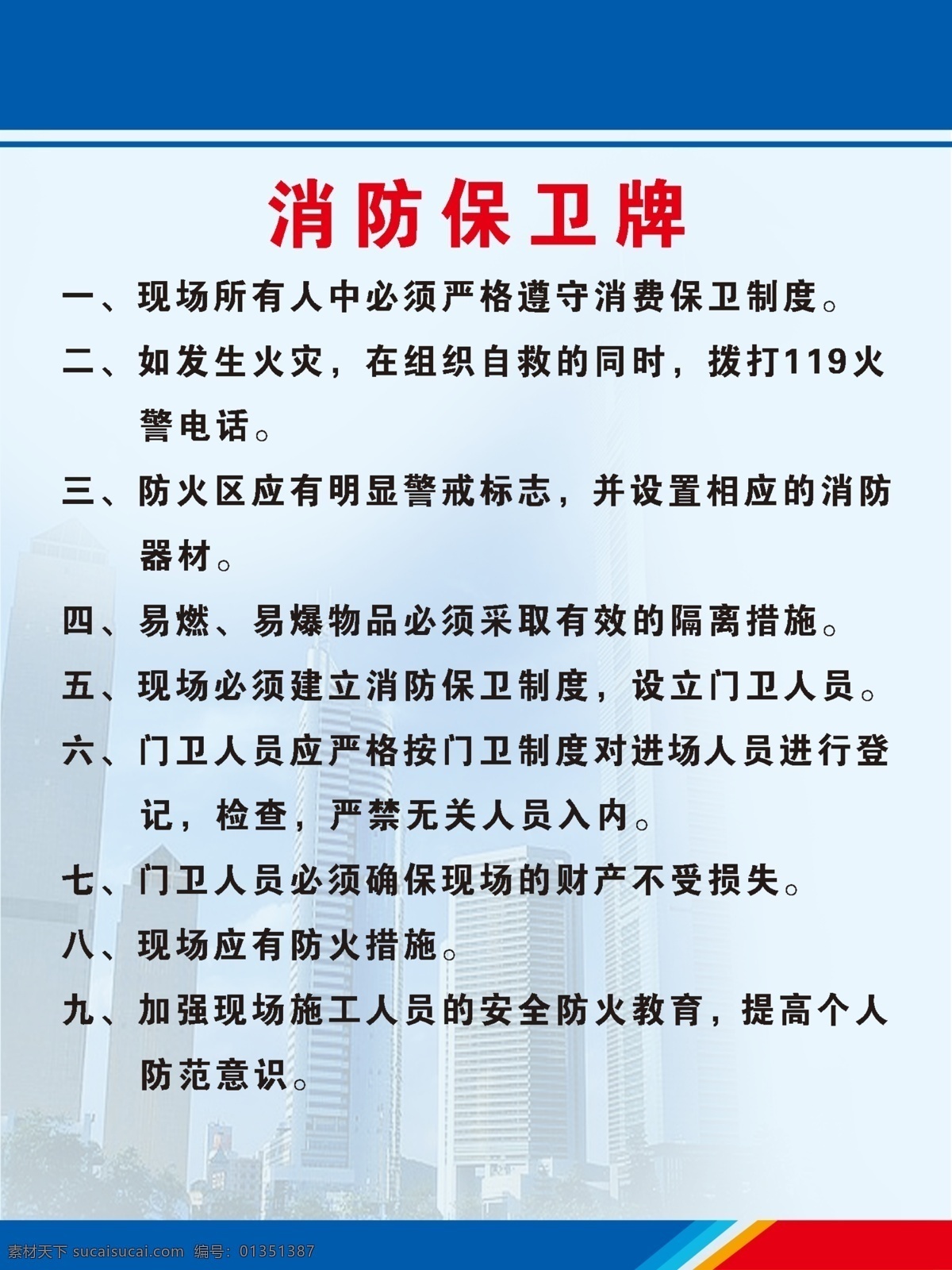 消防保卫牌

一、现场所有人中必须严格遵守消费保卫制度。

二、如发生火灾，在组织自救的同时，拨打119火警电话。

三、防火区应有明显警戒标志，并设置相应的消防器材。

四、易燃、易爆物品必须采取有效的隔离措施。

五、现场必须建立消防保卫制度，设立门卫人员。

六、门卫人员应严格按门卫制度对进场人员进行登记，检查，严禁无关人员入内。

七、门卫人员必须确保现场的财产不受损失。

八、现场应有防火措施。

九、加强现场施工人员的安全防火教育，提高个人防范意识。

素材天下 sucaisucai.com 编号：01351387